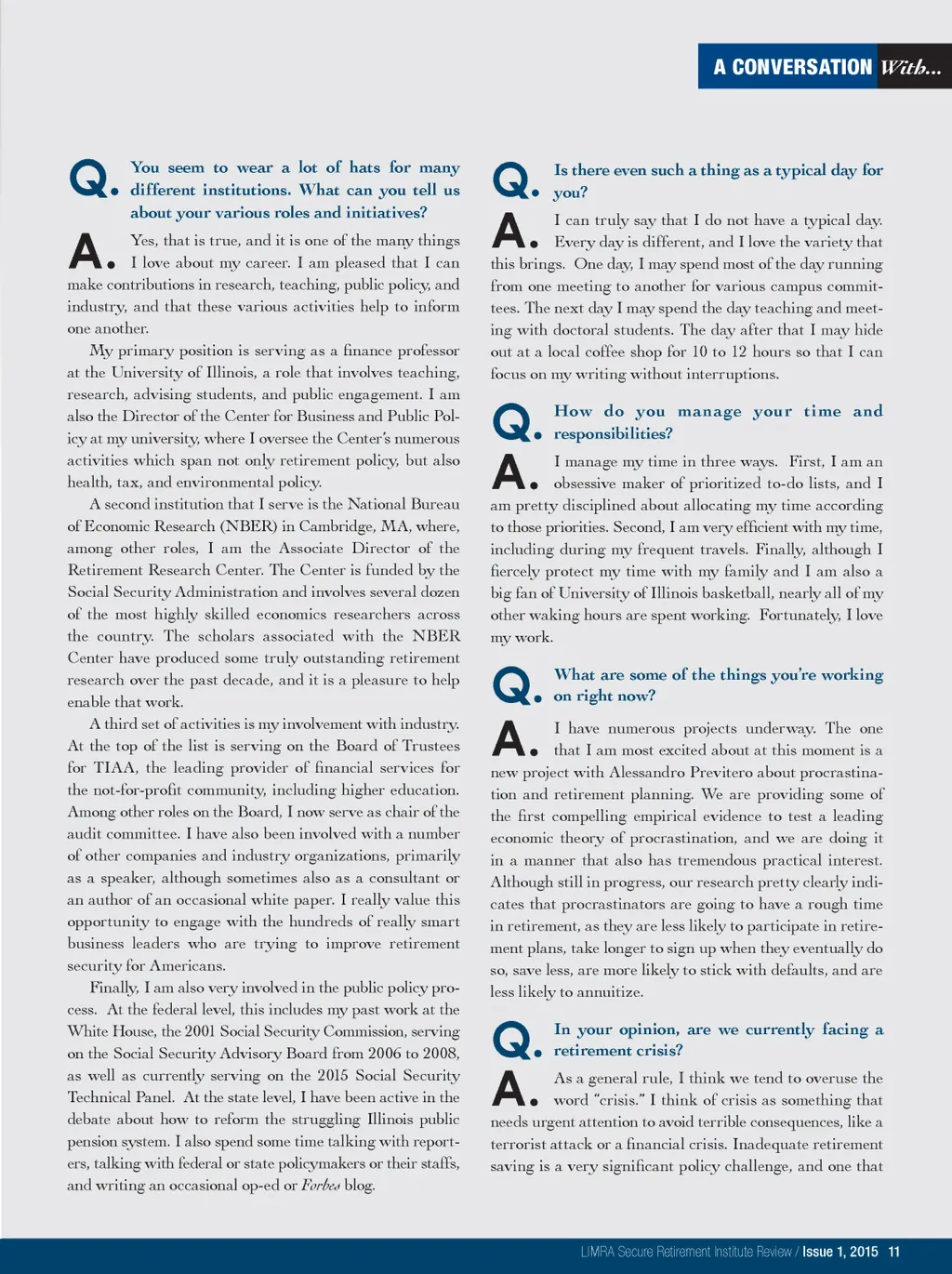 A CONVERSATION With...

Q. You seem to wear a lot of hats for many different institutions. What can you tell us about your various roles and initiatives?

A. Yes, that is true, and it is one of the many things I love about my career. I am pleased that I can make contributions in research, teaching, public policy, and industry, and that these various activities help to inform one another.

My primary position is serving as a finance professor at the University of Illinois, a role that involves teaching, research, advising students, and public engagement. I am also the Director of the Center for Business and Public Policy at my university, where I oversee the Center's numerous activities which span not only retirement policy, but also health, tax, and environmental policy.

A second institution that I serve is the National Bureau of Economic Research (NBER) in Cambridge, MA, where, among other roles, I am the Associate Director of the Retirement Research Center. The Center is funded by the Social Security Administration and involves several dozen of the most highly skilled economics researchers across the country. The scholars associated with the NBER Center have produced some truly outstanding retirement research over the past decade, and it is a pleasure to help enable that work.

A third set of activities is my involvement with industry. At the top of the list is serving on the Board of Trustees for TIAA, the leading provider of financial services for the not-for-profit community, including higher education. Among other roles on the Board, I now serve as chair of the audit committee. I have also been involved with a number of other companies and industry organizations, primarily as a speaker, although sometimes also as a consultant or an author of an occasional white paper. I really value this opportunity to engage with the hundreds of really smart business leaders who are trying to improve retirement security for Americans.

Finally, I am also very involved in the public policy process. At the federal level, this includes my past work at the White House, the 2001 Social Security Commission, serving on the Social Security Advisory Board from 2006 to 2008, as well as currently serving on the 2015 Social Security Technical Panel. At the state level, I have been active in the debate about how to reform the struggling Illinois public pension system. I also spend some time talking with reporters, talking with federal or state policymakers or their staffs, and writing an occasional op-ed or Forbes blog.

Q. Is there even such a thing as a typical day for you?

A. I can truly say that I do not have a typical day. Every day is different, and I love the variety that this brings. One day, I may spend most of the day running from one meeting to another for various campus committees. The next day I may spend the day teaching and meeting with doctoral students. The day after that I may hide out at a local coffee shop for 10 to 12 hours so that I can focus on my writing without interruptions.

Q. How do you manage your time and responsibilities?

A. I manage my time in three ways. First, I am an obsessive maker of prioritized to-do lists, and I am pretty disciplined about allocating my time according to those priorities. Second, I am very efficient with my time, including during my frequent travels. Finally, although I fiercely protect my time with my family and I am also a big fan of University of Illinois basketball, nearly all of my other waking hours are spent working. Fortunately, I love my work.

Q. What are some of the things you're working on right now?

A. I have numerous projects underway. The one that I am most excited about at this moment is a new project with Alessandro Previtero about procrastination and retirement planning. We are providing some of the first compelling empirical evidence to test a leading economic theory of procrastination, and we are doing it in a manner that also has tremendous practical interest. Although still in progress, our research pretty clearly indicates that procrastinators are going to have a rough time in retirement, as they are less likely to participate in retirement plans, take longer to sign up when they eventually do so, save less, are more likely to stick with defaults, and are less likely to annuitize.

Q. In your opinion, are we currently facing a retirement crisis?

A. As a general rule, I think we tend to overuse the word "crisis." I think of crisis as something that needs urgent attention to avoid terrible consequences, like a terrorist attack or a financial crisis. Inadequate retirement saving is a very significant policy challenge, and one that

LIMRA Secure Retirement Institute Review / Issue 1, 2015 11